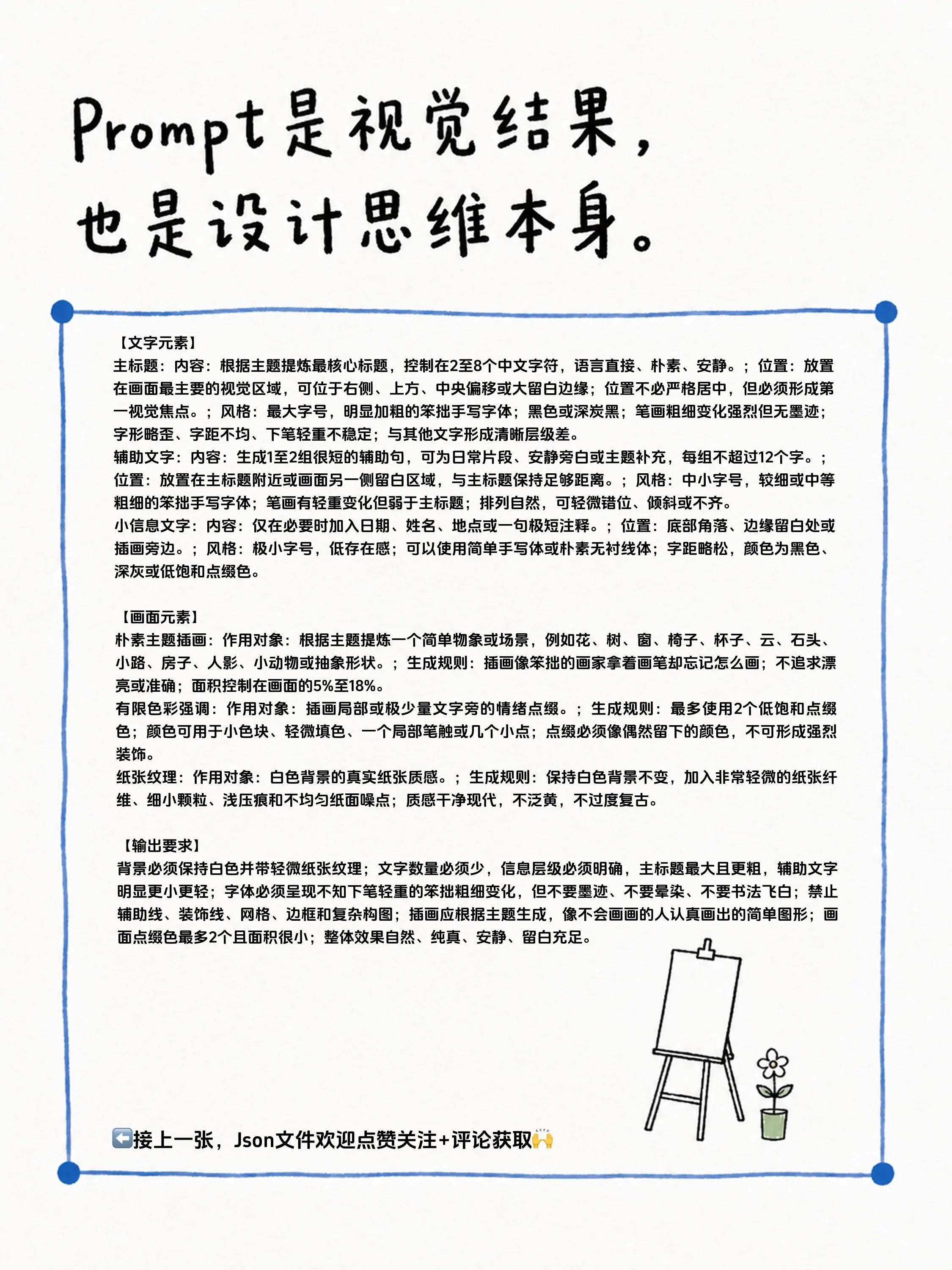 Prompt是视觉结果，
也是设计思维本身。

【文字元素】
主标题：内容：根据主题提炼最核心标题，控制在2至8个中文字符，语言直接、朴素、安静。；位置：放置在画面最主要的视觉区域，可位于右侧、上方、中央偏移或大留白边缘；位置不必严格居中，但必须形成第一视觉焦点。；风格：最大字号，明显加粗的笨拙手写字体；黑色或深炭黑；笔画粗细变化强烈但无墨迹；字形略歪、字距不均、下笔轻重不稳定；与其他文字形成清晰层级差。
辅助文字：内容：生成1至2组很短的辅助句，可为日常片段、安静旁白或主题补充，每组不超过12个字。；位置：放置在主标题附近或画面另一侧留白区域，与主标题保持足够距离。；风格：中小字号，较细或中等粗细的笨拙手写字体；笔画有轻重变化但弱于主标题；排列自然，可轻微错位、倾斜或不齐。
小信息文字：内容：仅在必要时加入日期、姓名、地点或一句极短注释。；位置：底部角落、边缘留白处或插画旁边。；风格：极小字号，低存在感；可以使用简单手写体或朴素无衬线体；字距略松，颜色为黑色、深灰或低饱和点缀色。

【画面元素】
朴素主题插画：作用对象：根据主题提炼一个简单物象或场景，例如花、树、窗、椅子、杯子、云、石头、小路、房子、人影、小动物或抽象形状。；生成规则：插画像笨拙的画家拿着画笔却忘记怎么画；不追求漂亮或准确；面积控制在画面的5%至18%。
有限色彩强调：作用对象：插画局部或极少量文字旁的情绪点缀。；生成规则：最多使用2个低饱和点缀色；颜色可用于小色块、轻微填色、一个局部笔触或几个小点；点缀必须像偶然留下的颜色，不可形成强烈装饰。
纸张纹理：作用对象：白色背景的真实纸张质感。；生成规则：保持白色背景不变，加入非常轻微的纸张纤维、细小颗粒、浅压痕和不均匀纸面噪点；质感干净现代，不泛黄，不过度复古。

【输出要求】
背景必须保持白色并带轻微纸张纹理；文字数量必须少，信息层级必须明确，主标题最大且更粗，辅助文字明显更小更轻；字体必须呈现不知下笔轻重的笨拙粗细变化，但不要墨迹、不要晕染、不要书法飞白；禁止辅助线、装饰线、网格、边框和复杂构图；插画应根据主题生成，像不会画画的人认真画出的简单图形；画面点缀色最多2个且面积很小；整体效果自然、纯真、安静、留白充足。

⬅️接上一张，Json文件欢迎点赞关注+评论获取🙌